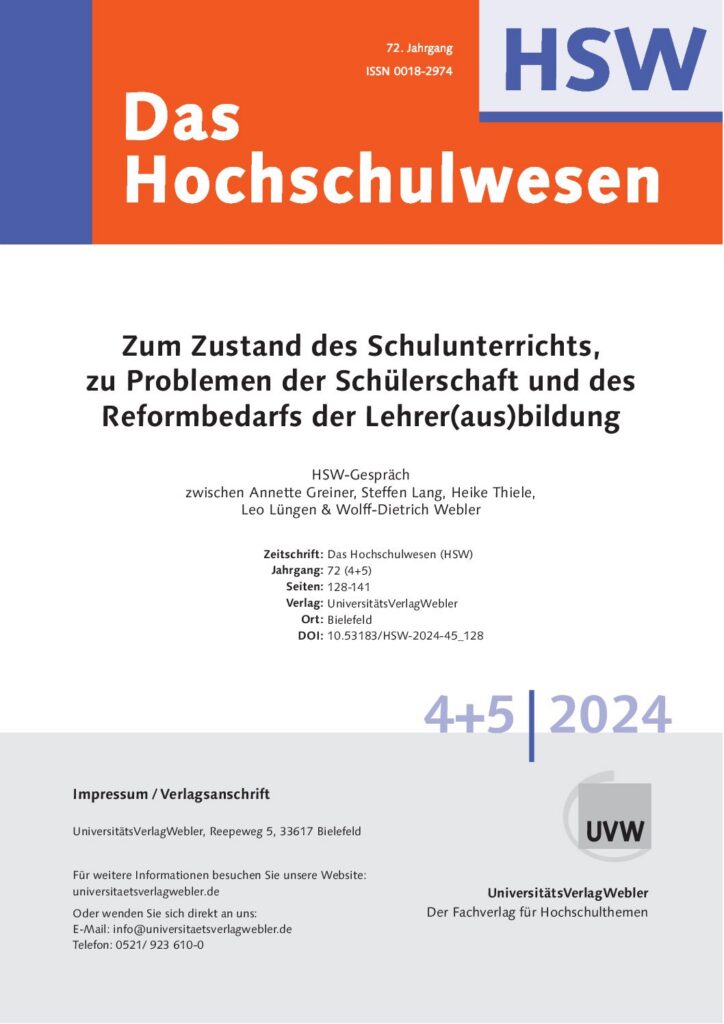 72. Jahrgang
ISSN 0018-2974

HSW

Das Hochschulwesen

Zum Zustand des Schulunterrichts, zu Problemen der Schülerschaft und des Reformbedarfs der Lehrer(aus)bildung

HSW-Gespräch
zwischen Annette Greiner, Steffen Lang, Heike Thiele, Leo Lüngen & Wolff-Dietrich Webler

Zeitschrift: Das Hochschulwesen (HSW)
Jahrgang: 72 (4+5)
Seiten: 128-141
Verlag: UniversitätsVerlagWebler
Ort: Bielefeld
DOI: 10.53183/HSW-2024-45_128

4+5 | 2024

Impressum / Verlagsanschrift

UniversitätsVerlagWebler, Reepeweg 5, 33617 Bielefeld

Für weitere Informationen besuchen Sie unsere Website:
universitaetsverlagwebler.de

Oder wenden Sie sich direkt an uns:
E-Mail: info@universitaetsverlagwebler.de
Telefon: 0521/ 923 610-0

UVW

UniversitätsVerlagWebler
Der Fachverlag für Hochschulthemen